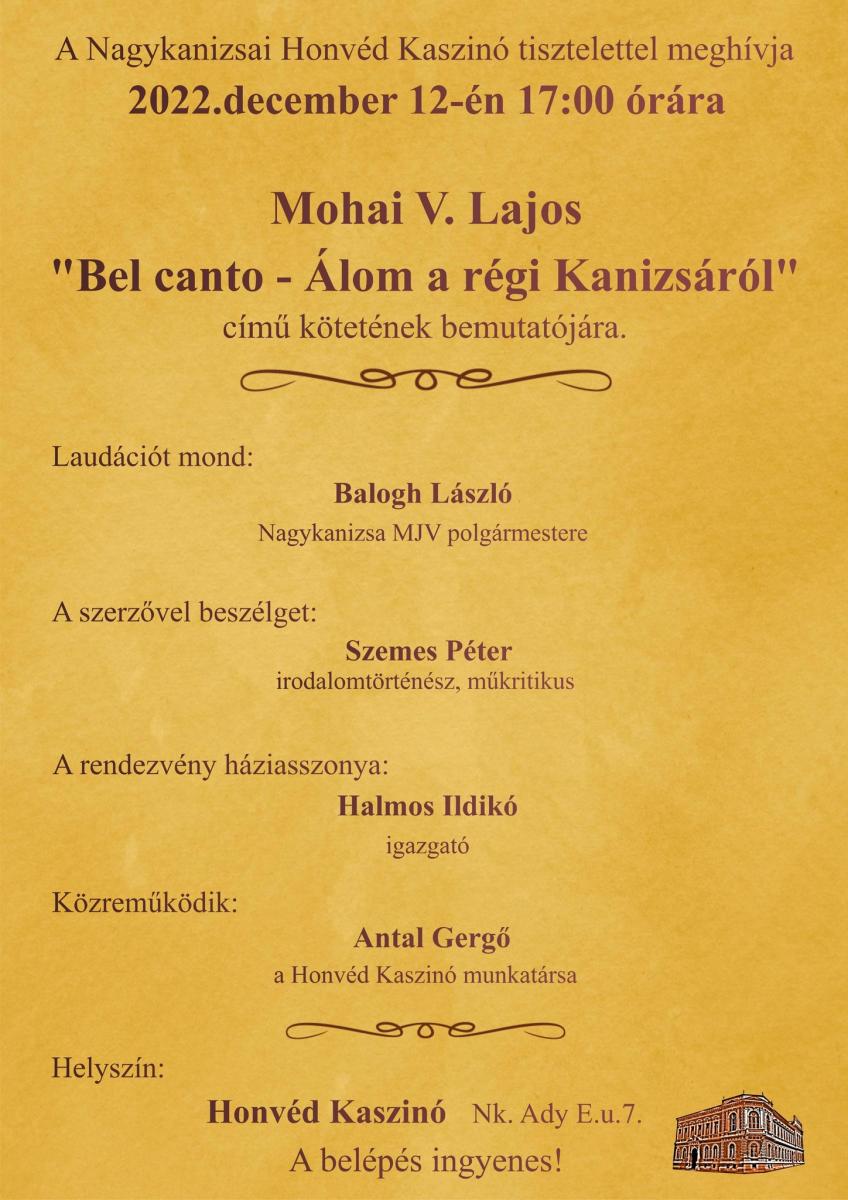 A Nagykanizsai Honvéd Kaszinó tisztelettel meghívja
2022.december 12-én 17:00 órára

Mohai V. Lajos
"Bel canto - Álom a régi Kanizsáról"
című kötetének bemutatójára.

Laudációt mond:
Balogh László
Nagykanizsa MJV polgármestere

A szerzővel beszélget:
Szemes Péter
irodalomtörténész, műkritikus

A rendezvény háziasszonya:
Halmos Ildikó
igazgató

Közreműködik:
Antal Gergő
a Honvéd Kaszinó munkatársa

Helyszín:
Honvéd Kaszinó Nk. Ady E.u.7.
A belépés ingyenes!